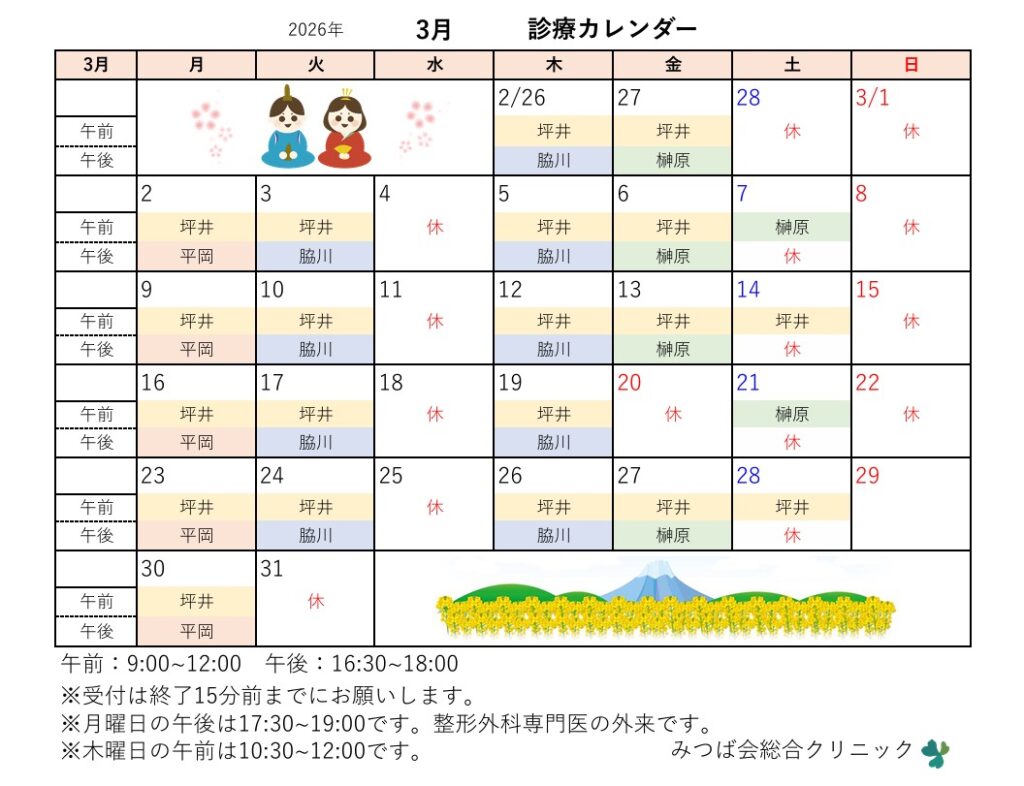 2026年　3月　診療カレンダー

| 3月 | 月 | 火 | 水 | 木 | 金 | 土 | 日 |
|---|---|---|---|---|---|---|---|
| | | | | 2/26 | 27 | 28 | 3/1 |
| 午前 | | | | 坪井 | 坪井 | 休 | 休 |
| 午後 | | | | 脇川 | 榊原 | | |
| | 2 | 3 | 4 | 5 | 6 | 7 | 8 |
| 午前 | 坪井 | 坪井 | 休 | 坪井 | 坪井 | 榊原 | 休 |
| 午後 | 平岡 | 脇川 | | 脇川 | 榊原 | 休 | |
| | 9 | 10 | 11 | 12 | 13 | 14 | 15 |
| 午前 | 坪井 | 坪井 | 休 | 坪井 | 坪井 | 坪井 | 休 |
| 午後 | 平岡 | 脇川 | | 脇川 | 榊原 | 休 | |
| | 16 | 17 | 18 | 19 | 20 | 21 | 22 |
| 午前 | 坪井 | 坪井 | 休 | 坪井 | 休 | 榊原 | 休 |
| 午後 | 平岡 | 脇川 | | 脇川 | | 休 | |
| | 23 | 24 | 25 | 26 | 27 | 28 | 29 |
| 午前 | 坪井 | 坪井 | 休 | 坪井 | 坪井 | 坪井 | |
| 午後 | 平岡 | 脇川 | | 脇川 | 榊原 | 休 | |
| | 30 | 31 | | | | | |
| 午前 | 坪井 | 休 | | | | | |
| 午後 | 平岡 | | | | | | |

午前：9:00~12:00　午後：16:30~18:00
※受付は終了15分前までにお願いします。
※月曜日の午後は17:30~19:00です。整形外科専門医の外来です。
※木曜日の午前は10:30~12:00です。
みつば会総合クリニック